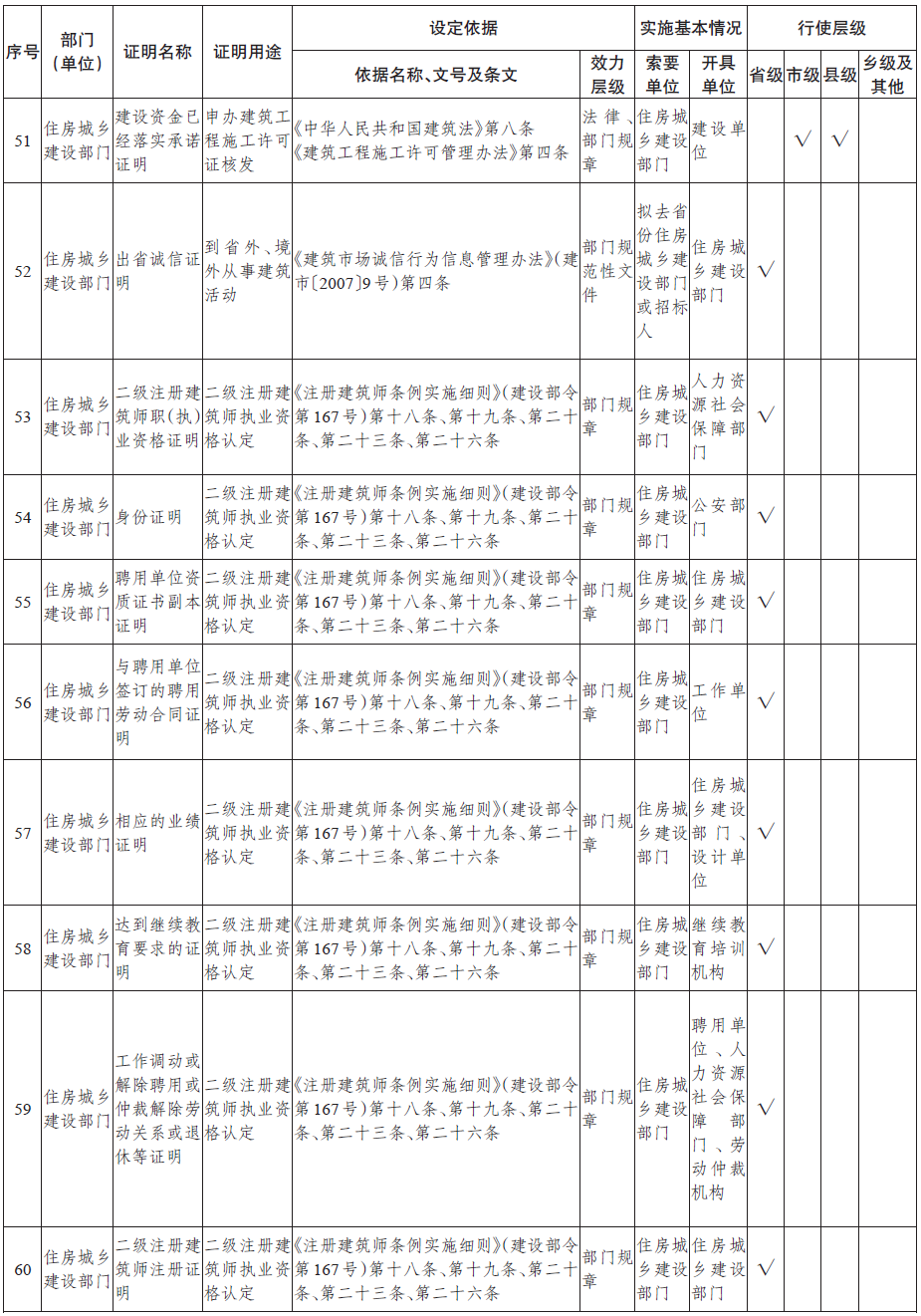 | 序号 | 部门（单位） | 证明名称 | 证明用途 | 设定依据 |  | 实施基本情况 |  | 行使层级 |  |  |  |
|---|---|---|---|---|---|---|---|---|---|---|---|
|  |  |  |  | 依据名称、文号及条文 | 效力层级 | 索要单位 | 开具单位 | 省级 | 市级 | 县级 | 乡级及其他 |
| 51 | 住房城乡建设部门 | 建设资金已经落实承诺证明 | 申办建筑工程施工许可证核发 | 《中华人民共和国建筑法》第八条《建筑工程施工许可管理办法》第四条 | 法律、部门规章 | 住房城乡建设部门 | 建设单位 |  | √ | √ |  |
| 52 | 住房城乡建设部门 | 出省诚信证明 | 到省外、境外从事建筑活动 | 《建筑市场诚信行为信息管理办法》（建市〔2007〕9号）第四条 | 部门规范性文件 | 拟去省份住房城乡建设部门或招标人 | 住房城乡建设部门 | √ |  |  |  |
| 53 | 住房城乡建设部门 | 二级注册建筑师职（执）业资格证明 | 二级注册建筑师执业资格认定 | 《注册建筑师条例实施细则》（建设部令第167号）第十八条、第十九条、第二十条、第二十三条、第二十六条 | 部门规章 | 住房城乡建设部门 | 人力资源社会保障部门 | √ |  |  |  |
| 54 | 住房城乡建设部门 | 身份证明 | 二级注册建筑师执业资格认定 | 《注册建筑师条例实施细则》（建设部令第167号）第十八条、第十九条、第二十条、第二十三条、第二十六条 | 部门规章 | 住房城乡建设部门 | 公安部门 | √ |  |  |  |
| 55 | 住房城乡建设部门 | 聘用单位资质证书副本证明 | 二级注册建筑师执业资格认定 | 《注册建筑师条例实施细则》（建设部令第167号）第十八条、第十九条、第二十条、第二十三条、第二十六条 | 部门规章 | 住房城乡建设部门 | 住房城乡建设部门 | √ |  |  |  |
| 56 | 住房城乡建设部门 | 与聘用单位签订的聘用劳动合同证明 | 二级注册建筑师执业资格认定 | 《注册建筑师条例实施细则》（建设部令第167号）第十八条、第十九条、第二十条、第二十三条、第二十六条 | 部门规章 | 住房城乡建设部门 | 工作单位 | √ |  |  |  |
| 57 | 住房城乡建设部门 | 相应的业绩证明 | 二级注册建筑师执业资格认定 | 《注册建筑师条例实施细则》（建设部令第167号）第十八条、第十九条、第二十条、第二十三条、第二十六条 | 部门规章 | 住房城乡建设部门 | 住房城乡建设部门、设计单位 | √ |  |  |  |
| 58 | 住房城乡建设部门 | 达到继续教育要求的证明 | 二级注册建筑师执业资格认定 | 《注册建筑师条例实施细则》（建设部令第167号）第十八条、第十九条、第二十条、第二十三条、第二十六条 | 部门规章 | 住房城乡建设部门 | 继续教育培训机构 | √ |  |  |  |
| 59 | 住房城乡建设部门 | 工作调动或解除聘用或仲裁解除劳动关系或退休等证明 | 二级注册建筑师执业资格认定 | 《注册建筑师条例实施细则》（建设部令第167号）第十八条、第十九条、第二十条、第二十三条、第二十六条 | 部门规章 | 住房城乡建设部门 | 聘用单位、人力资源社会保障部门、劳动仲裁机构 | √ |  |  |  |
| 60 | 住房城乡建设部门 | 二级注册建筑师注册证明 | 二级注册建筑师执业资格认定 | 《注册建筑师条例实施细则》（建设部令第167号）第十八条、第十九条、第二十条、第二十三条、第二十六条 | 部门规章 | 住房城乡建设部门 | 住房城乡建设部门 | √ |  |  |  |